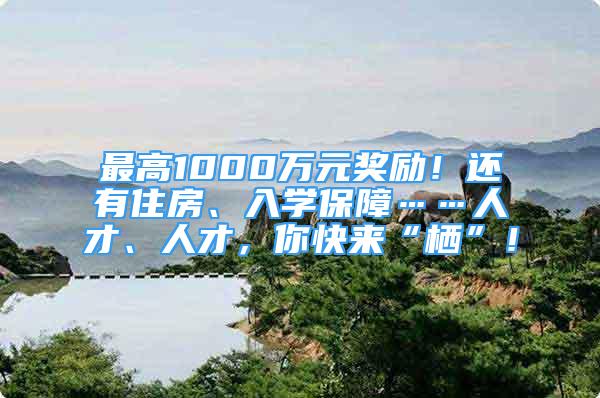 最高1000万元奖励！还有住房、入学保障……人才、人才，你快来“栖”！